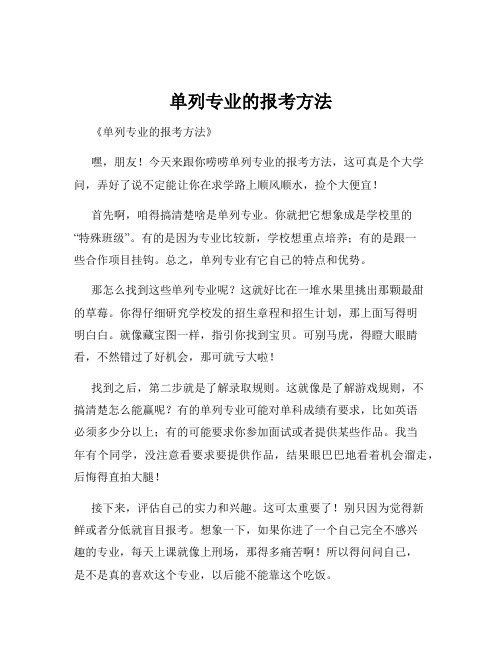 单列专业的报考方法

《单列专业的报考方法》

嘿，朋友！今天来跟你唠唠单列专业的报考方法，这可真是个大学问，弄好了说不定能让你在求学路上顺风顺水，捡个大便宜！

首先啊，咱得搞清楚啥是单列专业。你就把它想象成是学校里的“特殊班级”。有的是因为专业比较新，学校想重点培养；有的是跟一些合作项目挂钩。总之，单列专业有它自己的特点和优势。

那怎么找到这些单列专业呢？这就好比在一堆水果里挑出那颗最甜的草莓。你得仔细研究学校发的招生章程和招生计划，那上面写得明明白白。就像藏宝图一样，指引你找到宝贝。可别马虎，得瞪大眼睛看，不然错过了好机会，那可就亏大啦！

找到之后，第二步就是了解录取规则。这就像是了解游戏规则，不搞清楚怎么能赢呢？有的单列专业可能对单科成绩有要求，比如英语必须多少分以上；有的可能要求你参加面试或者提供某些作品。我当年有个同学，没注意看要求要提供作品，结果眼巴巴地看着机会溜走，后悔得直拍大腿！

接下来，评估自己的实力和兴趣。这可太重要了！别只因为觉得新鲜或者分低就盲目报考。想象一下，如果你进了一个自己完全不感兴趣的专业，每天上课就像上刑场，那得多痛苦啊！所以得问问自己，是不是真的喜欢这个专业，以后能不能靠这个吃饭。